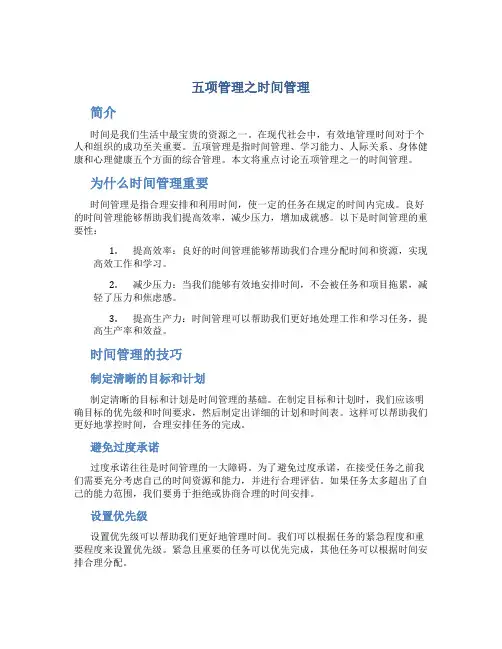 五项管理之时间管理

简介

时间是我们生活中最宝贵的资源之一。在现代社会中，有效地管理时间对于个人和组织的成功至关重要。五项管理是指时间管理、学习能力、人际关系、身体健康和心理健康五个方面的综合管理。本文将重点讨论五项管理之一的时间管理。

为什么时间管理重要

时间管理是指合理安排和利用时间，使一定的任务在规定的时间内完成。良好的时间管理能够帮助我们提高效率，减少压力，增加成就感。以下是时间管理的重要性：

1. 提高效率：良好的时间管理能够帮助我们合理分配时间和资源，实现高效工作和学习。

2. 减少压力：当我们能够有效地安排时间，不会被任务和项目拖累，减轻了压力和焦虑感。

3. 提高生产力：时间管理可以帮助我们更好地处理工作和学习任务，提高生产率和效益。

时间管理的技巧

制定清晰的目标和计划

制定清晰的目标和计划是时间管理的基础。在制定目标和计划时，我们应该明确目标的优先级和时间要求，然后制定出详细的计划和时间表。这样可以帮助我们更好地掌控时间，合理安排任务的完成。

避免过度承诺

过度承诺往往是时间管理的一大障碍。为了避免过度承诺，在接受任务之前我们需要充分考虑自己的时间资源和能力，并进行合理评估。如果任务太多超出了自己的能力范围，我们要勇于拒绝或协商合理的时间安排。

设置优先级

设置优先级可以帮助我们更好地管理时间。我们可以根据任务的紧急程度和重要程度来设置优先级。紧急且重要的任务可以优先完成，其他任务可以根据时间安排合理分配。